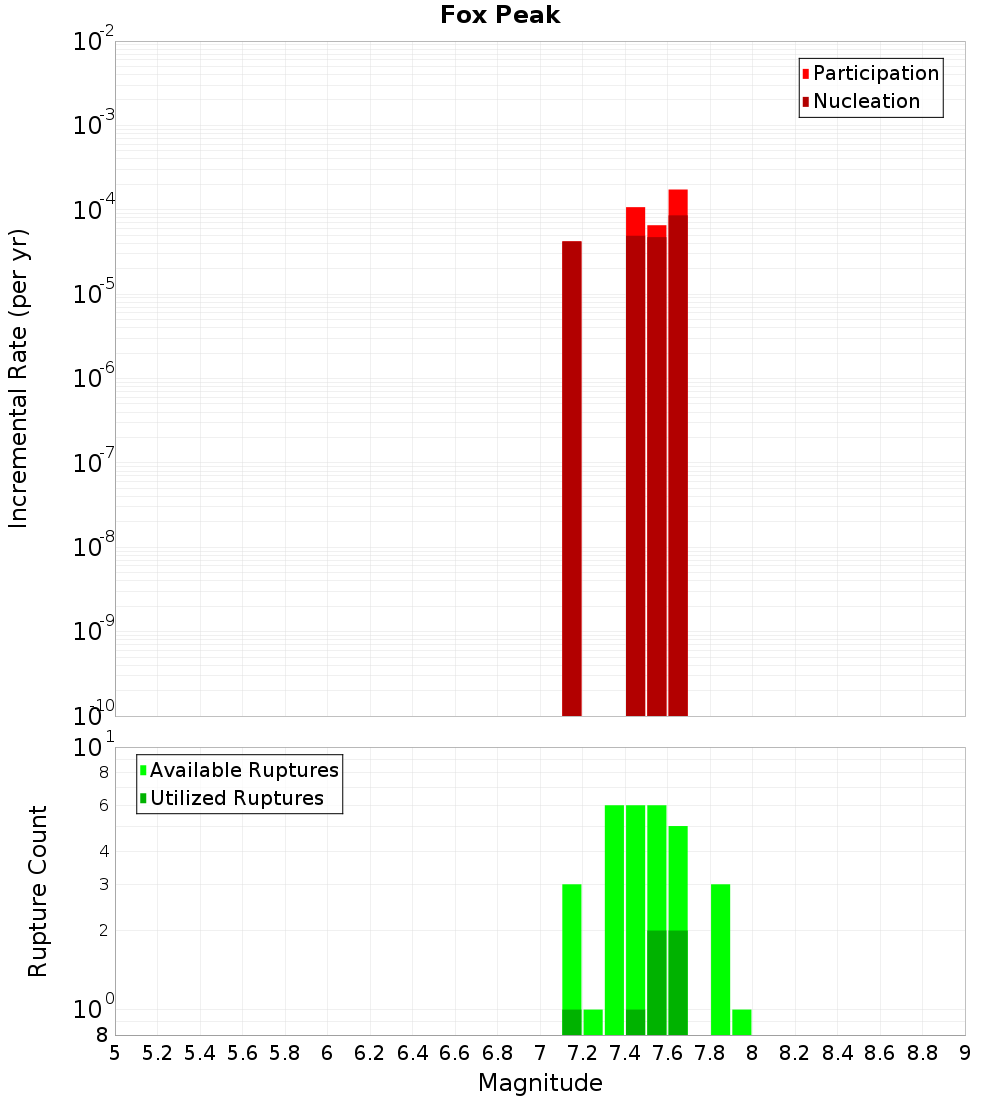 Fox Peak

Participation
Nucleation

Incremental Rate (per yr)

$10^{-2}$
$10^{-3}$
$10^{-4}$
$10^{-5}$
$10^{-6}$
$10^{-7}$
$10^{-8}$
$10^{-9}$
$10^{-10}$

Available Ruptures
Utilized Ruptures

Rupture Count

$10^{1}$
8
6
4
3
2
$10^{0}$
8

5 5.2 5.4 5.6 5.8 6 6.2 6.4 6.6 6.8 7 7.2 7.4 7.6 7.8 8 8.2 8.4 8.6 8.8 9

Magnitude